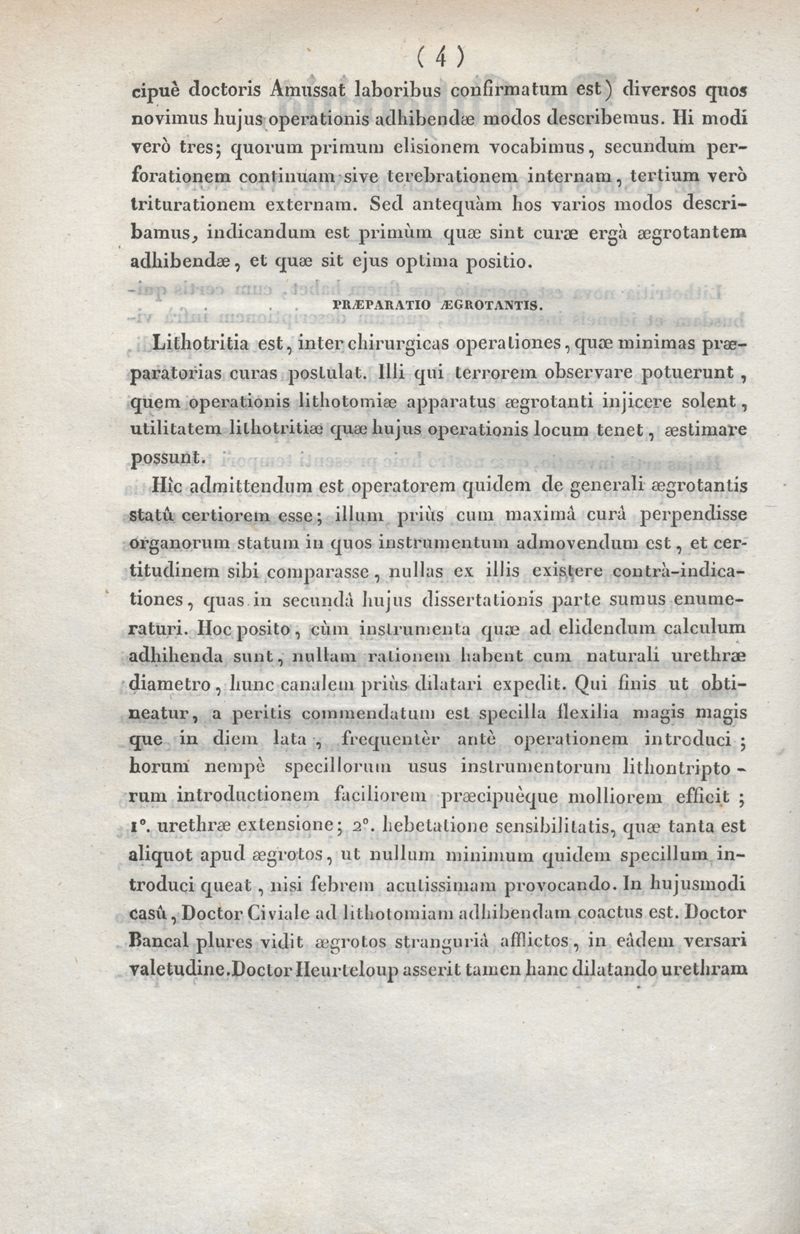 ( 4 )

cipuè doctoris Amussat laboribus confirmatum est) diversos quos novimus hujus operationis adhibendæ modos describemus. Hi modi verò tres; quorum primum elisionem vocabimus, secundum perforationem continuam sive terebrationem internam, tertium verò triturationem externam. Sed antequàm hos varios modos describamus, indicandum est primùm quæ sint curæ ergà ægrotantem adhibendæ, et quæ sit ejus optima positio.

PRÆPARATIO ÆGROTANTIS.

Lithotritia est, inter chirurgicas operationes, quæ minimas præparatorias curas postulat. Illi qui terrorem observare potuerunt, quem operationis lithotomiæ apparatus ægrotanti injicere solent, utilitatem lithotritiæ quæ hujus operationis locum tenet, æstimare possunt.

Hìc admittendum est operatorem quidem de generali ægrotantis statû certiorem esse; illum priùs cum maximâ curâ perpendisse organorum statum in quos instrumentum admovendum est, et certitudinem sibi comparasse, nullas ex illis existere contrà-indicationes, quas in secundâ hujus dissertationis parte sumus enumeraturi. Hoc posito, cùm instrumenta quæ ad elidendum calculum adhibenda sunt, nullam rationem habent cum naturali urethræ diametro, hunc canalem priùs dilatari expedit. Qui finis ut obtineatur, a peritis commendatum est specilla flexilia magis magis que in diem lata, frequentèr antè operationem introduci; horum nempè specillorum usus instrumentorum lithontriptorum introductionem faciliorem præcipuèque molliorem efficit; 1°. urethræ extensione; 2°. hebetatione sensibilitatis, quæ tanta est aliquot apud ægrotos, ut nullum minimum quidem specillum introduci queat, nisi febrem acutissimam provocando. In hujusmodi casû, Doctor Civiale ad lithotomiam adhibendam coactus est. Doctor Bancal plures vidit ægrotos stranguriâ afflictos, in eâdem versari valetudine. Doctor Heurteloup asserit tamen hanc dilatando urethram